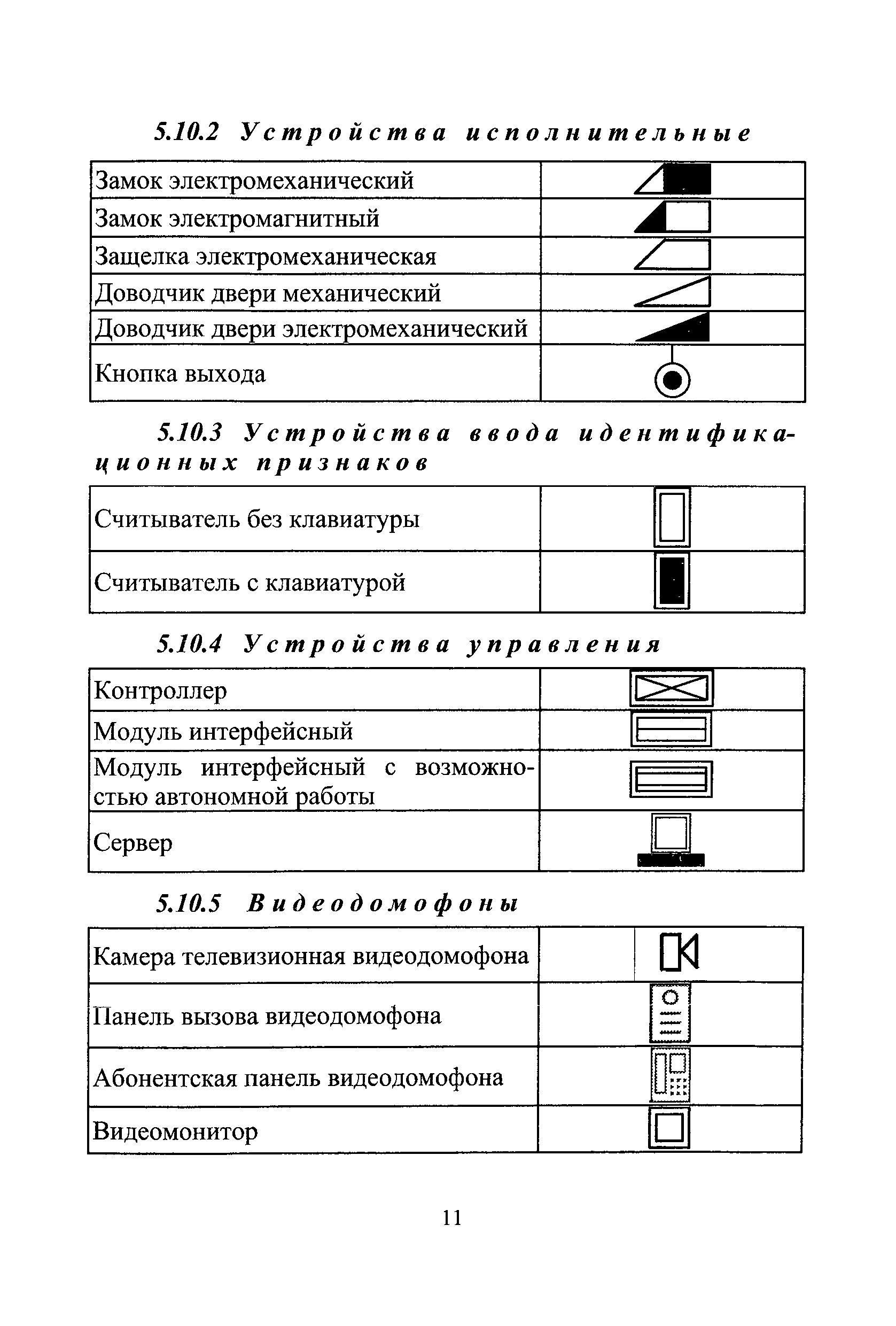 5.10.2 Устройства исполнительные

| Замок электромеханический | |
|---|---|
| Замок электромагнитный | |
| Защелка электромеханическая | |
| Доводчик двери механический | |
| Доводчик двери электромеханический | |
| Кнопка выхода | |

5.10.3 Устройства ввода идентификационных признаков

| Считыватель без клавиатуры | |
|---|---|
| Считыватель с клавиатурой | |

5.10.4 Устройства управления

| Контроллер | |
|---|---|
| Модуль интерфейсный | |
| Модуль интерфейсный с возможностью автономной работы | |
| Сервер | |

5.10.5 Видеодомофоны

| Камера телевизионная видеодомофона | |
|---|---|
| Панель вызова видеодомофона | |
| Абонентская панель видеодомофона | |
| Видеомонитор | |

11